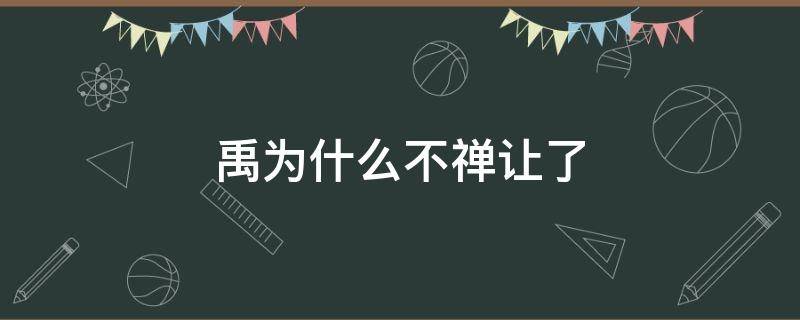 禹为什么不禅让了